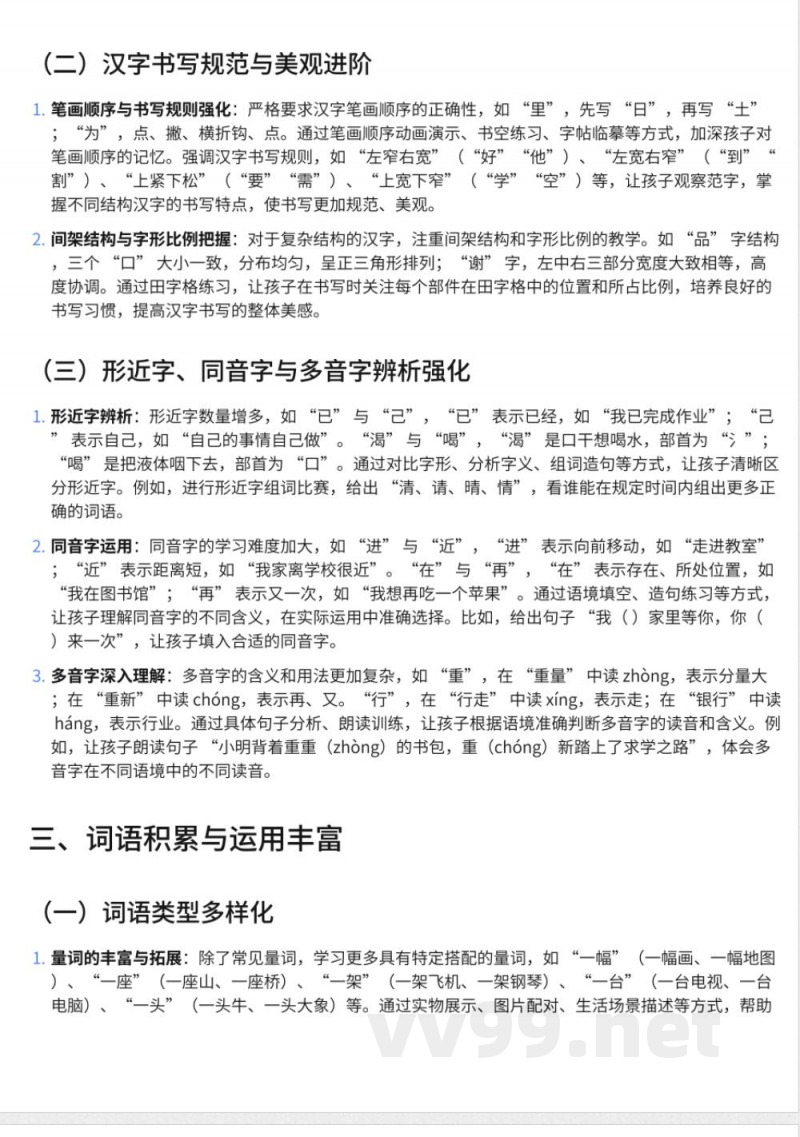 （二）汉字书写规范与美观进阶

1. 笔画顺序与书写规则强化：严格要求汉字笔画顺序的正确性，如“里”，先写“日”，再写“土”；“为”，点、撇、横折钩、点。通过笔画顺序动画演示、书空练习、字帖临摹等方式，加深孩子对笔画顺序的记忆。强调汉字书写规则，如“左窄右宽”（“好”“他”）、“左宽右窄”（“到”“割”）、“上紧下松”（“要”“需”）、“上宽下窄”（“学”“空”）等，让孩子观察范字，掌握不同结构汉字的书写特点，使书写更加规范、美观。

2. 间架结构与字形比例把握：对于复杂结构的汉字，注重间架结构和字形比例的教学。如“品”字结构，三个“口”大小一致，分布均匀，呈正三角形排列；“谢”字，左中右三部分宽度大致相等，高度协调。通过田字格练习，让孩子在书写时关注每个部件在田字格中的位置和所占比例，培养良好的书写习惯，提高汉字书写的整体美感。

（三）形近字、同音字与多音字辨析强化

1. 形近字辨析：形近字数量增多，如“已”与“己”，“已”表示已经，如“我已完成作业”；“己”表示自己，如“自己的事情自己做”。“渴”与“喝”，“渴”是口干想喝水，部首为“氵”；“喝”是把液体咽下去，部首为“口”。通过对比字形、分析字义、组词造句等方式，让孩子清晰区分形近字。例如，进行形近字组词比赛，给出“清、请、晴、情”，看谁能在规定时间内组出更多正确的词语。

2. 同音字运用：同音字的学习难度加大，如“进”与“近”，“进”表示向前移动，如“走进教室”；“近”表示距离短，如“我家离学校很近”。“在”与“再”，“在”表示存在、所处位置，如“我在图书馆”；“再”表示又一次，如“我想再吃一个苹果”。通过语境填空、造句练习等方式，让孩子理解同音字的不同含义，在实际运用中准确选择。比如，给出句子“我（）家里等你，你（）来一次”，让孩子填入合适的同音字。

3. 多音字深入理解：多音字的含义和用法更加复杂，如“重”，在“重量”中读 zhòng，表示分量大；在“重新”中读 chóng，表示再、又。“行”，在“行走”中读 xíng，表示走；在“银行”中读 háng，表示行业。通过具体句子分析、朗读训练，让孩子根据语境准确判断多音字的读音和含义。例如，让孩子朗读句子“小明背着重重（zhòng）的书包，重（chóng）新踏上了求学之路”，体会多音字在不同语境中的不同读音。

三、词语积累与运用丰富

（一）词语类型多样化

1. 量词的丰富与拓展：除了常见量词，学习更多具有特定搭配的量词，如“一幅”（一幅画、一幅地图）、“一座”（一座山、一座桥）、“一架”（一架飞机、一架钢琴）、“一台”（一台电视、一台电脑）、“一头”（一头牛、一头大象）等。通过实物展示、图片配对、生活场景描述等方式，帮助

vv99.net